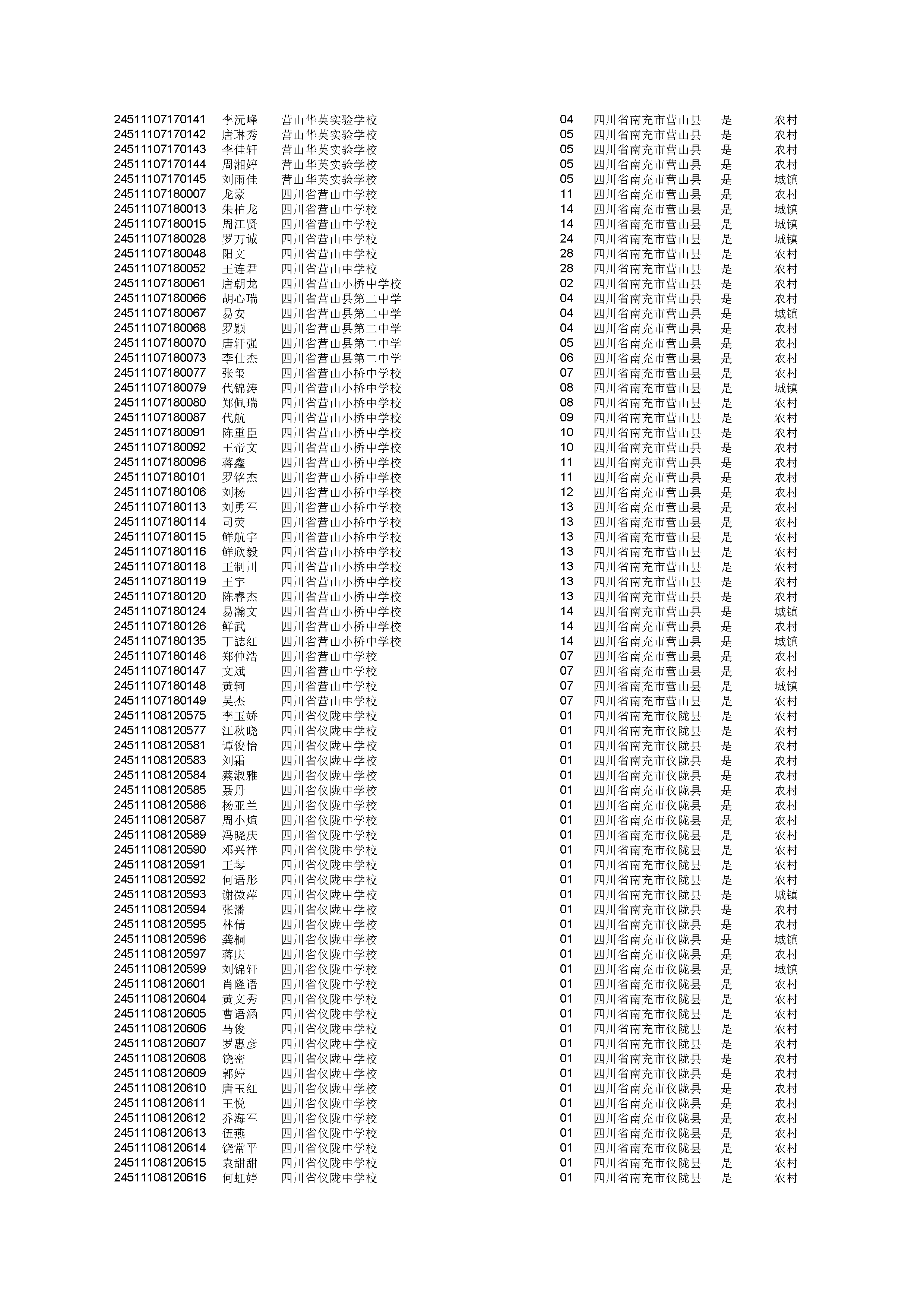 | | | | | | | |
|---|---|---|---|---|---|---|
| 24511107170141 | 李沅峰 | 营山华英实验学校 | 04 | 四川省南充市营山县 | 是 | 农村 |
| 24511107170142 | 唐琳秀 | 营山华英实验学校 | 05 | 四川省南充市营山县 | 是 | 农村 |
| 24511107170143 | 李佳轩 | 营山华英实验学校 | 05 | 四川省南充市营山县 | 是 | 农村 |
| 24511107170144 | 周湘婷 | 营山华英实验学校 | 05 | 四川省南充市营山县 | 是 | 农村 |
| 24511107170145 | 刘雨佳 | 营山华英实验学校 | 05 | 四川省南充市营山县 | 是 | 城镇 |
| 24511107180007 | 龙豪 | 四川省营山中学校 | 11 | 四川省南充市营山县 | 是 | 农村 |
| 24511107180013 | 朱柏龙 | 四川省营山中学校 | 14 | 四川省南充市营山县 | 是 | 城镇 |
| 24511107180015 | 周江贤 | 四川省营山中学校 | 14 | 四川省南充市营山县 | 是 | 城镇 |
| 24511107180028 | 罗万诚 | 四川省营山中学校 | 24 | 四川省南充市营山县 | 是 | 城镇 |
| 24511107180048 | 阳文 | 四川省营山中学校 | 28 | 四川省南充市营山县 | 是 | 农村 |
| 24511107180052 | 王连君 | 四川省营山中学校 | 28 | 四川省南充市营山县 | 是 | 农村 |
| 24511107180061 | 唐朝龙 | 四川省营山小桥中学校 | 02 | 四川省南充市营山县 | 是 | 农村 |
| 24511107180066 | 胡心瑞 | 四川省营山县第二中学 | 04 | 四川省南充市营山县 | 是 | 农村 |
| 24511107180067 | 易安 | 四川省营山县第二中学 | 04 | 四川省南充市营山县 | 是 | 城镇 |
| 24511107180068 | 罗颖 | 四川省营山县第二中学 | 04 | 四川省南充市营山县 | 是 | 农村 |
| 24511107180070 | 唐轩强 | 四川省营山县第二中学 | 05 | 四川省南充市营山县 | 是 | 农村 |
| 24511107180073 | 李仕杰 | 四川省营山县第二中学 | 06 | 四川省南充市营山县 | 是 | 农村 |
| 24511107180077 | 张玺 | 四川省营山小桥中学校 | 07 | 四川省南充市营山县 | 是 | 农村 |
| 24511107180079 | 代锦涛 | 四川省营山小桥中学校 | 08 | 四川省南充市营山县 | 是 | 城镇 |
| 24511107180080 | 郑佩瑞 | 四川省营山小桥中学校 | 08 | 四川省南充市营山县 | 是 | 农村 |
| 24511107180087 | 代航 | 四川省营山小桥中学校 | 09 | 四川省南充市营山县 | 是 | 农村 |
| 24511107180091 | 陈重臣 | 四川省营山小桥中学校 | 10 | 四川省南充市营山县 | 是 | 农村 |
| 24511107180092 | 王帝文 | 四川省营山小桥中学校 | 10 | 四川省南充市营山县 | 是 | 农村 |
| 24511107180096 | 蒋鑫 | 四川省营山小桥中学校 | 11 | 四川省南充市营山县 | 是 | 农村 |
| 24511107180101 | 罗铭杰 | 四川省营山小桥中学校 | 11 | 四川省南充市营山县 | 是 | 农村 |
| 24511107180106 | 刘杨 | 四川省营山小桥中学校 | 12 | 四川省南充市营山县 | 是 | 农村 |
| 24511107180113 | 刘勇军 | 四川省营山小桥中学校 | 13 | 四川省南充市营山县 | 是 | 农村 |
| 24511107180114 | 司荧 | 四川省营山小桥中学校 | 13 | 四川省南充市营山县 | 是 | 农村 |
| 24511107180115 | 鲜航宇 | 四川省营山小桥中学校 | 13 | 四川省南充市营山县 | 是 | 农村 |
| 24511107180116 | 鲜欣毅 | 四川省营山小桥中学校 | 13 | 四川省南充市营山县 | 是 | 农村 |
| 24511107180118 | 王制川 | 四川省营山小桥中学校 | 13 | 四川省南充市营山县 | 是 | 农村 |
| 24511107180119 | 王宇 | 四川省营山小桥中学校 | 13 | 四川省南充市营山县 | 是 | 农村 |
| 24511107180120 | 陈睿杰 | 四川省营山小桥中学校 | 13 | 四川省南充市营山县 | 是 | 农村 |
| 24511107180124 | 易瀚文 | 四川省营山小桥中学校 | 14 | 四川省南充市营山县 | 是 | 城镇 |
| 24511107180126 | 鲜武 | 四川省营山小桥中学校 | 14 | 四川省南充市营山县 | 是 | 农村 |
| 24511107180135 | 丁誌红 | 四川省营山小桥中学校 | 14 | 四川省南充市营山县 | 是 | 城镇 |
| 24511107180146 | 郑仲浩 | 四川省营山中学校 | 07 | 四川省南充市营山县 | 是 | 农村 |
| 24511107180147 | 文斌 | 四川省营山中学校 | 07 | 四川省南充市营山县 | 是 | 农村 |
| 24511107180148 | 黄轲 | 四川省营山中学校 | 07 | 四川省南充市营山县 | 是 | 城镇 |
| 24511107180149 | 吴杰 | 四川省营山中学校 | 07 | 四川省南充市营山县 | 是 | 农村 |
| 24511108120575 | 李玉娇 | 四川省仪陇中学校 | 01 | 四川省南充市仪陇县 | 是 | 农村 |
| 24511108120577 | 江秋晓 | 四川省仪陇中学校 | 01 | 四川省南充市仪陇县 | 是 | 农村 |
| 24511108120581 | 谭俊怡 | 四川省仪陇中学校 | 01 | 四川省南充市仪陇县 | 是 | 农村 |
| 24511108120583 | 刘霜 | 四川省仪陇中学校 | 01 | 四川省南充市仪陇县 | 是 | 农村 |
| 24511108120584 | 蔡淑雅 | 四川省仪陇中学校 | 01 | 四川省南充市仪陇县 | 是 | 农村 |
| 24511108120585 | 聂丹 | 四川省仪陇中学校 | 01 | 四川省南充市仪陇县 | 是 | 农村 |
| 24511108120586 | 杨亚兰 | 四川省仪陇中学校 | 01 | 四川省南充市仪陇县 | 是 | 农村 |
| 24511108120587 | 周小煊 | 四川省仪陇中学校 | 01 | 四川省南充市仪陇县 | 是 | 农村 |
| 24511108120589 | 冯晓庆 | 四川省仪陇中学校 | 01 | 四川省南充市仪陇县 | 是 | 农村 |
| 24511108120590 | 邓兴祥 | 四川省仪陇中学校 | 01 | 四川省南充市仪陇县 | 是 | 农村 |
| 24511108120591 | 王琴 | 四川省仪陇中学校 | 01 | 四川省南充市仪陇县 | 是 | 农村 |
| 24511108120592 | 何语彤 | 四川省仪陇中学校 | 01 | 四川省南充市仪陇县 | 是 | 农村 |
| 24511108120593 | 谢微萍 | 四川省仪陇中学校 | 01 | 四川省南充市仪陇县 | 是 | 城镇 |
| 24511108120594 | 张潘 | 四川省仪陇中学校 | 01 | 四川省南充市仪陇县 | 是 | 农村 |
| 24511108120595 | 林倩 | 四川省仪陇中学校 | 01 | 四川省南充市仪陇县 | 是 | 农村 |
| 24511108120596 | 龚桐 | 四川省仪陇中学校 | 01 | 四川省南充市仪陇县 | 是 | 城镇 |
| 24511108120597 | 蒋庆 | 四川省仪陇中学校 | 01 | 四川省南充市仪陇县 | 是 | 农村 |
| 24511108120599 | 刘锦轩 | 四川省仪陇中学校 | 01 | 四川省南充市仪陇县 | 是 | 城镇 |
| 24511108120601 | 肖隆语 | 四川省仪陇中学校 | 01 | 四川省南充市仪陇县 | 是 | 农村 |
| 24511108120604 | 黄文秀 | 四川省仪陇中学校 | 01 | 四川省南充市仪陇县 | 是 | 农村 |
| 24511108120605 | 曹语涵 | 四川省仪陇中学校 | 01 | 四川省南充市仪陇县 | 是 | 农村 |
| 24511108120606 | 马俊 | 四川省仪陇中学校 | 01 | 四川省南充市仪陇县 | 是 | 农村 |
| 24511108120607 | 罗惠彦 | 四川省仪陇中学校 | 01 | 四川省南充市仪陇县 | 是 | 农村 |
| 24511108120608 | 饶密 | 四川省仪陇中学校 | 01 | 四川省南充市仪陇县 | 是 | 农村 |
| 24511108120609 | 郭婷 | 四川省仪陇中学校 | 01 | 四川省南充市仪陇县 | 是 | 农村 |
| 24511108120610 | 唐玉红 | 四川省仪陇中学校 | 01 | 四川省南充市仪陇县 | 是 | 农村 |
| 24511108120611 | 王悦 | 四川省仪陇中学校 | 01 | 四川省南充市仪陇县 | 是 | 农村 |
| 24511108120612 | 乔海军 | 四川省仪陇中学校 | 01 | 四川省南充市仪陇县 | 是 | 农村 |
| 24511108120613 | 伍燕 | 四川省仪陇中学校 | 01 | 四川省南充市仪陇县 | 是 | 农村 |
| 24511108120614 | 饶常平 | 四川省仪陇中学校 | 01 | 四川省南充市仪陇县 | 是 | 农村 |
| 24511108120615 | 袁甜甜 | 四川省仪陇中学校 | 01 | 四川省南充市仪陇县 | 是 | 农村 |
| 24511108120616 | 何虹婷 | 四川省仪陇中学校 | 01 | 四川省南充市仪陇县 | 是 | 农村 |